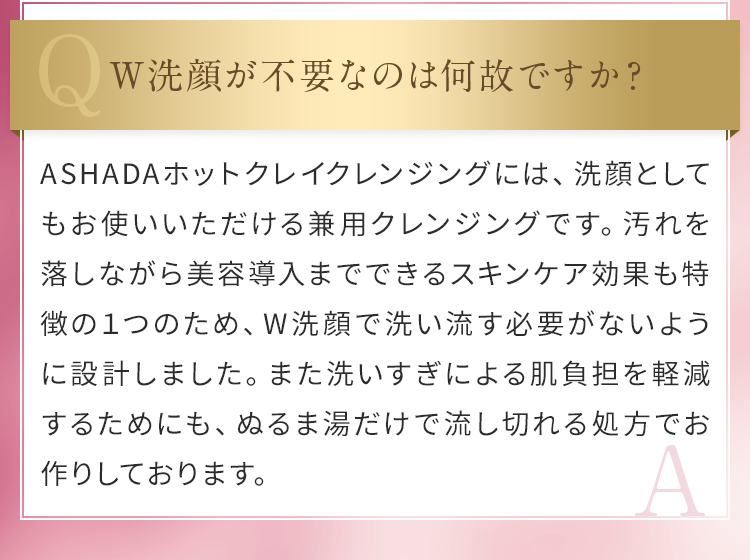 Q W洗顔が不要なのは何故ですか？

ASHADAホットクレイクレンジングには、洗顔としてもお使いいただける兼用クレンジングです。汚れを落しながら美容導入までできるスキンケア効果も特徴の1つのため、W洗顔で洗い流す必要がないように設計しました。また洗いすぎによる肌負担を軽減するためにも、ぬるま湯だけで流し切れる処方でお作りしております。

A